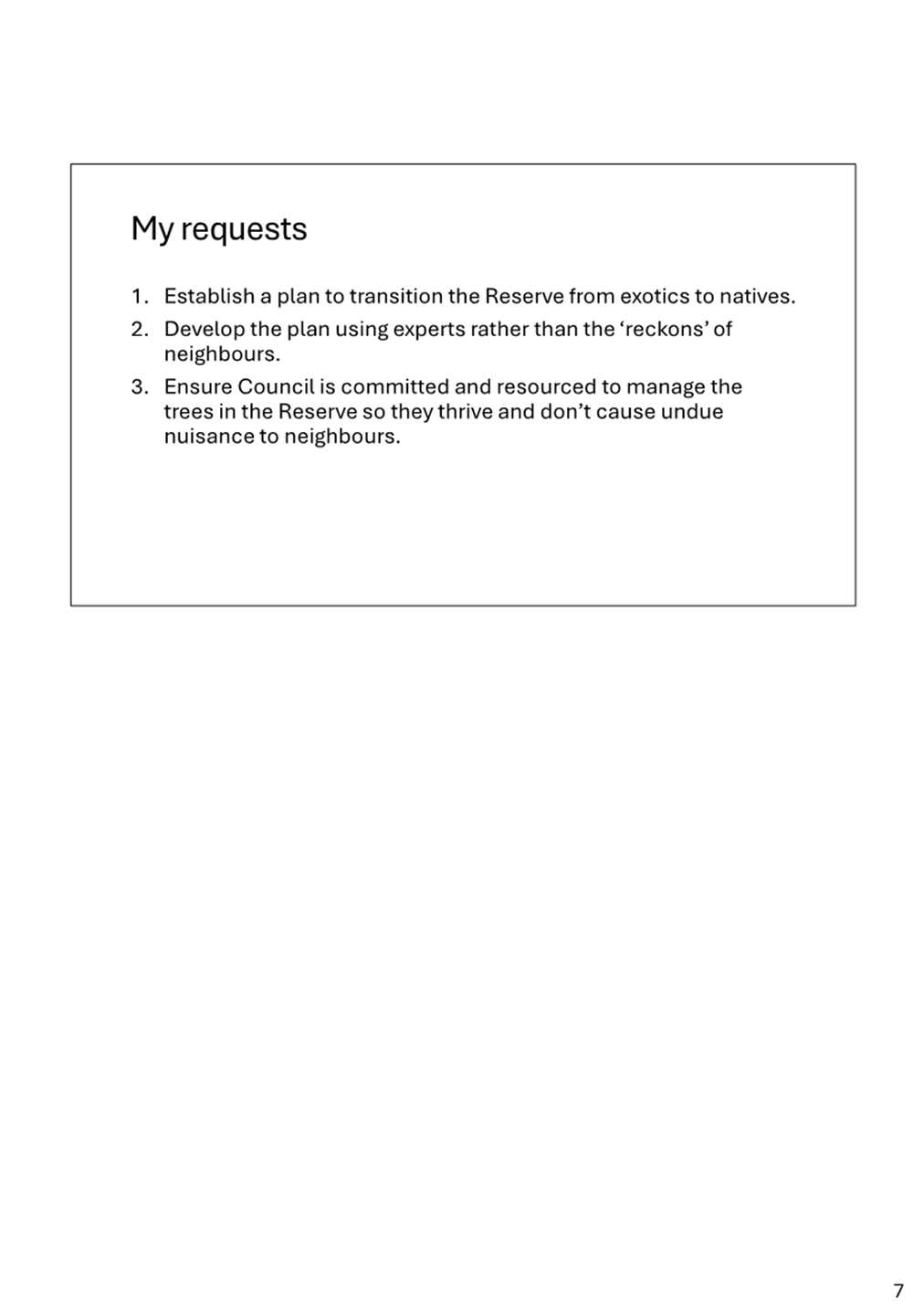 My requests

1. Establish a plan to transition the Reserve from exotics to natives.
2. Develop the plan using experts rather than the ‘reckons’ of neighbours.
3. Ensure Council is committed and resourced to manage the trees in the Reserve so they thrive and don’t cause undue nuisance to neighbours.

7